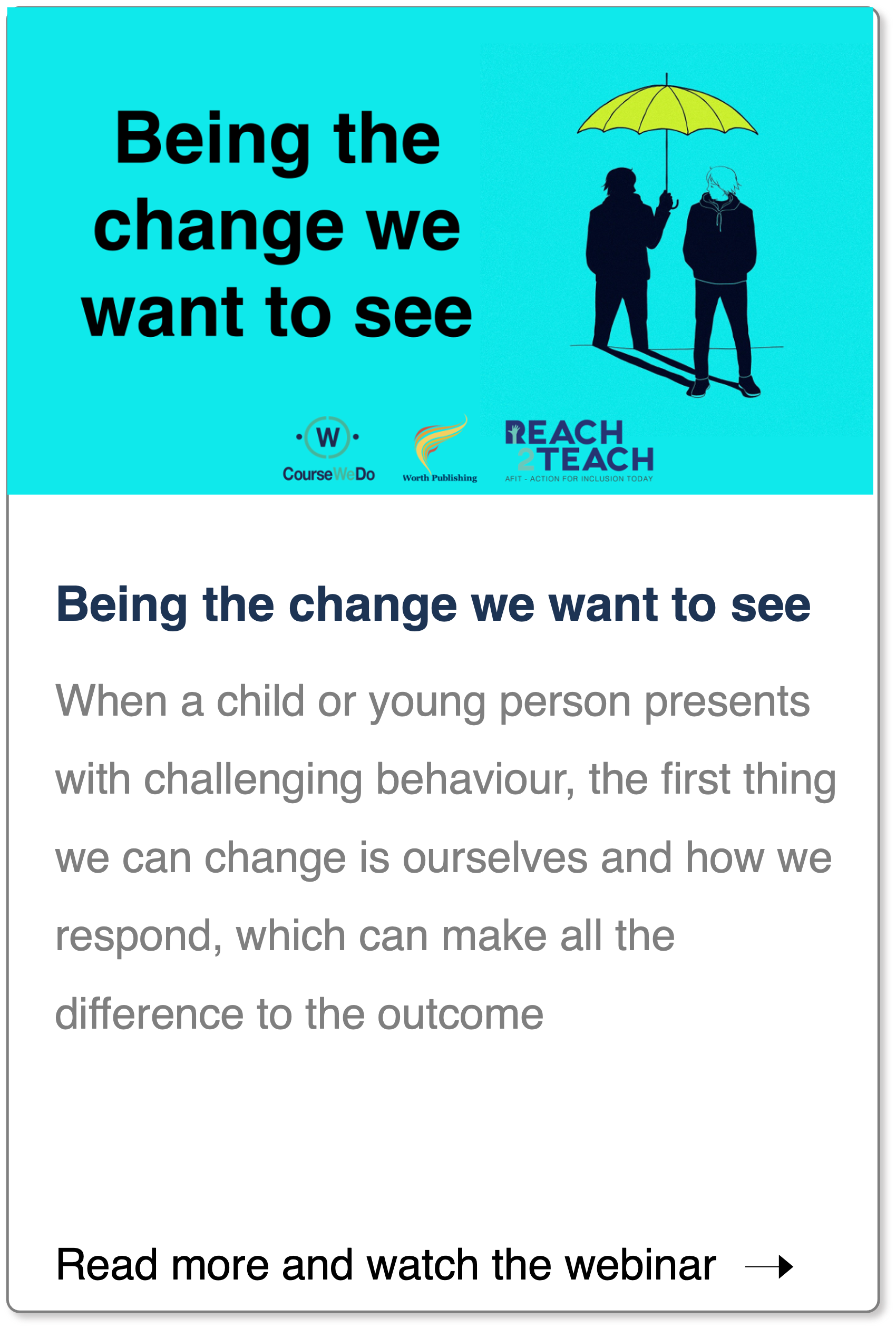 Being the change we want to see

W
CourseWeDo

Worth Publishing

REACH 2TEACH
AFIT - ACTION FOR INCLUSION TODAY

Being the change we want to see

When a child or young person presents with challenging behaviour, the first thing we can change is ourselves and how we respond, which can make all the difference to the outcome

Read more and watch the webinar →